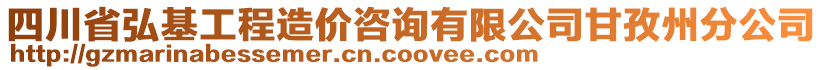 四川省弘基工程造价咨询有限公司甘孜州分公司
http://gzmarinabessemer.cn.coovee.com